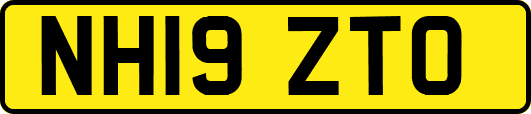 NH19 ZTO